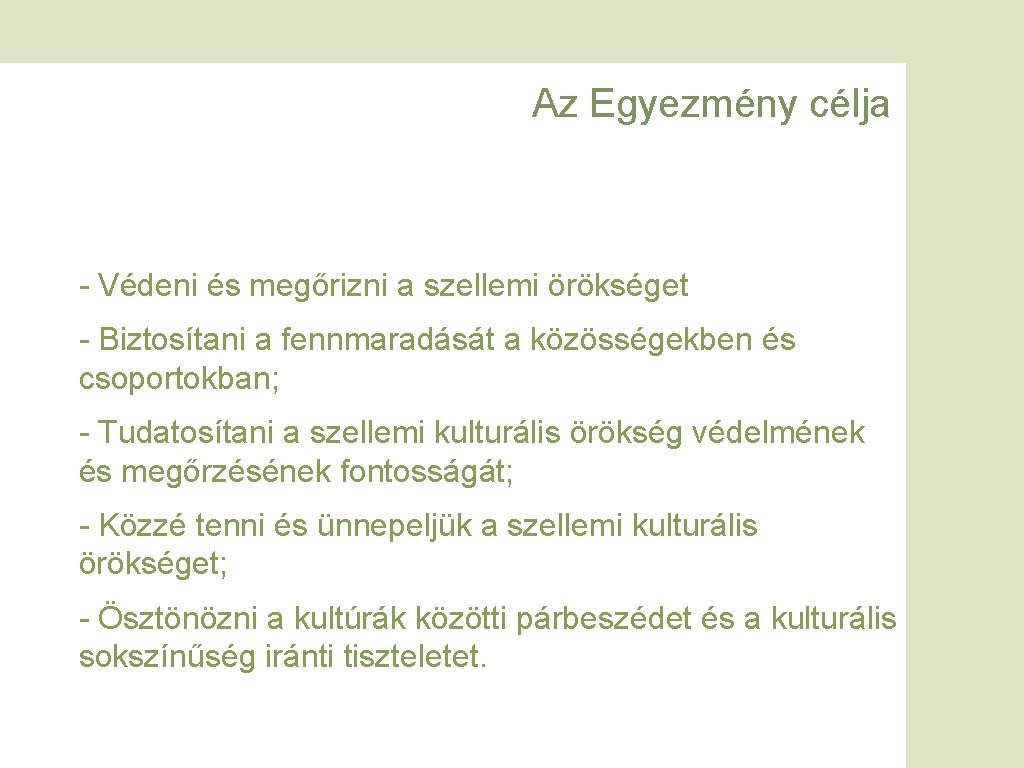 Az Egyezmény célja

- Védeni és megőrizni a szellemi örökséget

- Biztosítani a fennmaradását a közösségekben és csoportokban;

- Tudatosítani a szellemi kulturális örökség védelmének és megőrzésének fontosságát;

- Közzé tenni és ünnepeljük a szellemi kulturális örökséget;

- Ösztönözni a kultúrák közötti párbeszédet és a kulturális sokszínűség iránti tiszteletet.